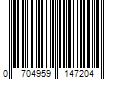 0 704959 147204